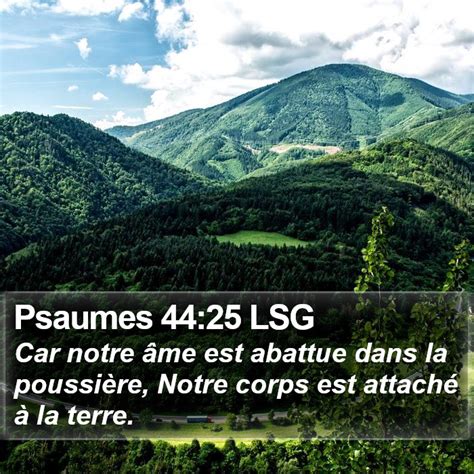 Psaumes 44:25 LSG

Car notre âme est abattue dans la poussière, Notre corps est attaché à la terre.